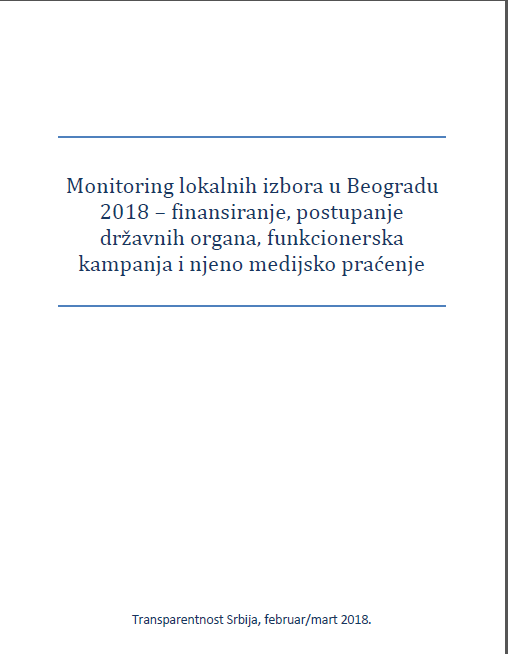 Monitoring lokalnih izbora u Beogradu 2018 – finansiranje, postupanje državnih organa, funkcionerska kampanja i njeno medijsko praćenje

Transparentnost Srbija, februar/mart 2018.